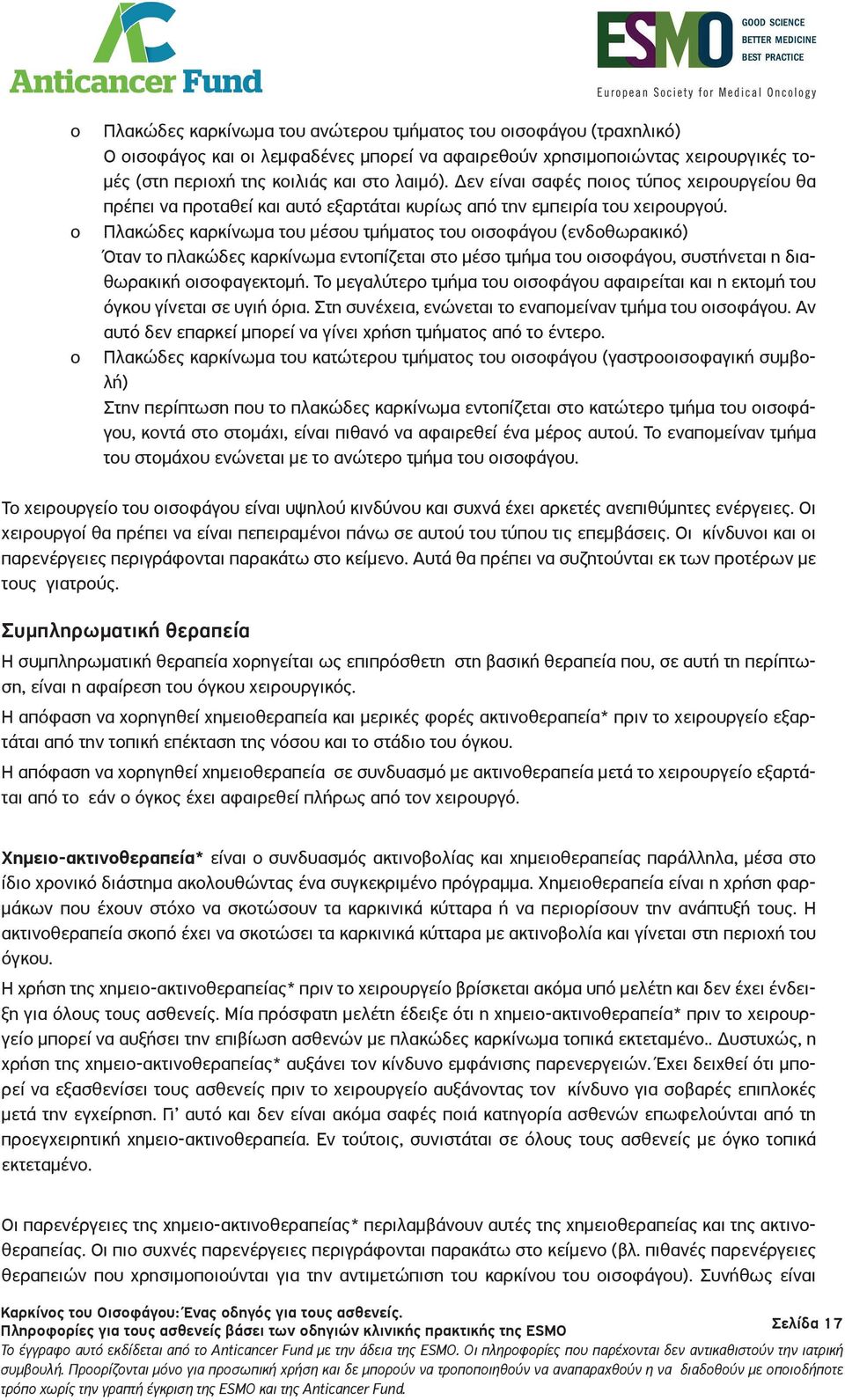 Anticancer Fund

ESMO GOOD SCIENCE BETTER MEDICINE BEST PRACTICE
European Society for Medical Oncology

o Πλακώδες καρκίνωμα του ανώτερου τμήματος του οισοφάγου (τραχηλικό)
Ο οισοφάγος και οι λεμφαδένες μπορεί να αφαιρεθούν χρησιμοποιώντας χειρουργικές τομές (στη περιοχή της κοιλιάς και στο λαιμό). Δεν είναι σαφές ποιος τύπος χειρουργείου θα πρέπει να προταθεί και αυτό εξαρτάται κυρίως από την εμπειρία του χειρουργού.

o Πλακώδες καρκίνωμα του μέσου τμήματος του οισοφάγου (ενδοθωρακικό)
Όταν το πλακώδες καρκίνωμα εντοπίζεται στο μέσο τμήμα του οισοφάγου, συστήνεται η διαθωρακική οισοφαγεκτομή. Το μεγαλύτερο τμήμα του οισοφάγου αφαιρείται και η εκτομή του όγκου γίνεται σε υγιή όρια. Στη συνέχεια, ενώνεται το εναπομείναν τμήμα του οισοφάγου. Αν αυτό δεν επαρκεί μπορεί να γίνει χρήση τμήματος από το έντερο.

o Πλακώδες καρκίνωμα του κατώτερου τμήματος του οισοφάγου (γαστροοισοφαγική συμβολή)
Στην περίπτωση που το πλακώδες καρκίνωμα εντοπίζεται στο κατώτερο τμήμα του οισοφάγου, κοντά στο στομάχι, είναι πιθανό να αφαιρεθεί ένα μέρος αυτού. Το εναπομείναν τμήμα του στομάχου ενώνεται με το ανώτερο τμήμα του οισοφάγου.

Το χειρουργείο του οισοφάγου είναι υψηλού κινδύνου και συχνά έχει αρκετές ανεπιθύμητες ενέργειες. Οι χειρουργοί θα πρέπει να είναι πεπειραμένοι πάνω σε αυτού του τύπου τις επεμβάσεις. Οι κίνδυνοι και οι παρενέργειες περιγράφονται παρακάτω στο κείμενο. Αυτά θα πρέπει να συζητούνται εκ των προτέρων με τους γιατρούς.

Συμπληρωματική θεραπεία
Η συμπληρωματική θεραπεία χορηγείται ως επιπρόσθετη στη βασική θεραπεία που, σε αυτή τη περίπτωση, είναι η αφαίρεση του όγκου χειρουργικός.

Η απόφαση να χορηγηθεί χημειοθεραπεία και μερικές φορές ακτινοθεραπεία* πριν το χειρουργείο εξαρτάται από την τοπική επέκταση της νόσου και το στάδιο του όγκου.

Η απόφαση να χορηγηθεί χημειοθεραπεία σε συνδυασμό με ακτινοθεραπεία μετά το χειρουργείο εξαρτάται από το εάν ο όγκος έχει αφαιρεθεί πλήρως από τον χειρουργό.

Χημειο-ακτινοθεραπεία* είναι ο συνδυασμός ακτινοβολίας και χημειοθεραπείας παράλληλα, μέσα στο ίδιο χρονικό διάστημα ακολουθώντας ένα συγκεκριμένο πρόγραμμα. Χημειοθεραπεία είναι η χρήση φαρμάκων που έχουν στόχο να σκοτώσουν τα καρκινικά κύτταρα ή να περιορίσουν την ανάπτυξή τους. Η ακτινοθεραπεία σκοπό έχει να σκοτώσει τα καρκινικά κύτταρα με ακτινοβολία και γίνεται στη περιοχή του όγκου.

Η χρήση της χημειο-ακτινοθεραπείας* πριν το χειρουργείο βρίσκεται ακόμα υπό μελέτη και δεν έχει ένδειξη για όλους τους ασθενείς. Μία πρόσφατη μελέτη έδειξε ότι η χημειο-ακτινοθεραπεία* πριν το χειρουργείο μπορεί να αυξήσει την επιβίωση ασθενών με πλακώδες καρκίνωμα τοπικά εκτεταμένο.. Δυστυχώς, η χρήση της χημειο-ακτινοθεραπείας* αυξάνει τον κίνδυνο εμφάνισης παρενεργειών. Έχει δειχθεί ότι μπορεί να εξασθενίσει τους ασθενείς πριν το χειρουργείο αυξάνοντας τον κίνδυνο για σοβαρές επιπλοκές μετά την εγχείρηση. Γι' αυτό και δεν είναι ακόμα σαφές ποιά κατηγορία ασθενών επωφελούνται από τη προεγχειρητική χημειο-ακτινοθεραπεία. Εν τούτοις, συνιστάται σε όλους τους ασθενείς με όγκο τοπικά εκτεταμένο.

Οι παρενέργειες της χημειο-ακτινοθεραπείας* περιλαμβάνουν αυτές της χημειοθεραπείας και της ακτινοθεραπείας. Οι πιο συχνές παρενέργειες περιγράφονται παρακάτω στο κείμενο (βλ. πιθανές παρενέργειες θεραπειών που χρησιμοποιούνται για την αντιμετώπιση του καρκίνου του οισοφάγου). Συνήθως είναι

Καρκίνος του Οισοφάγου: Ένας οδηγός για τους ασθενείς.
Πληροφορίες για τους ασθενείς βάσει των οδηγιών κλινικής πρακτικής της ESMO
Σελίδα 17
Το έγγραφο αυτό εκδίδεται από το Anticancer Fund με την άδεια της ESMO. Οι πληροφορίες που παρέχονται δεν αντικαθιστούν την ιατρική συμβουλή. Προορίζονται μόνο για προσωπική χρήση και δε μπορούν να τροποποιηθούν να αναπαραχθούν η να διαδοθούν με οποιοδήποτε τρόπο χωρίς την γραπτή έγκριση της ESMO και της Anticancer Fund.